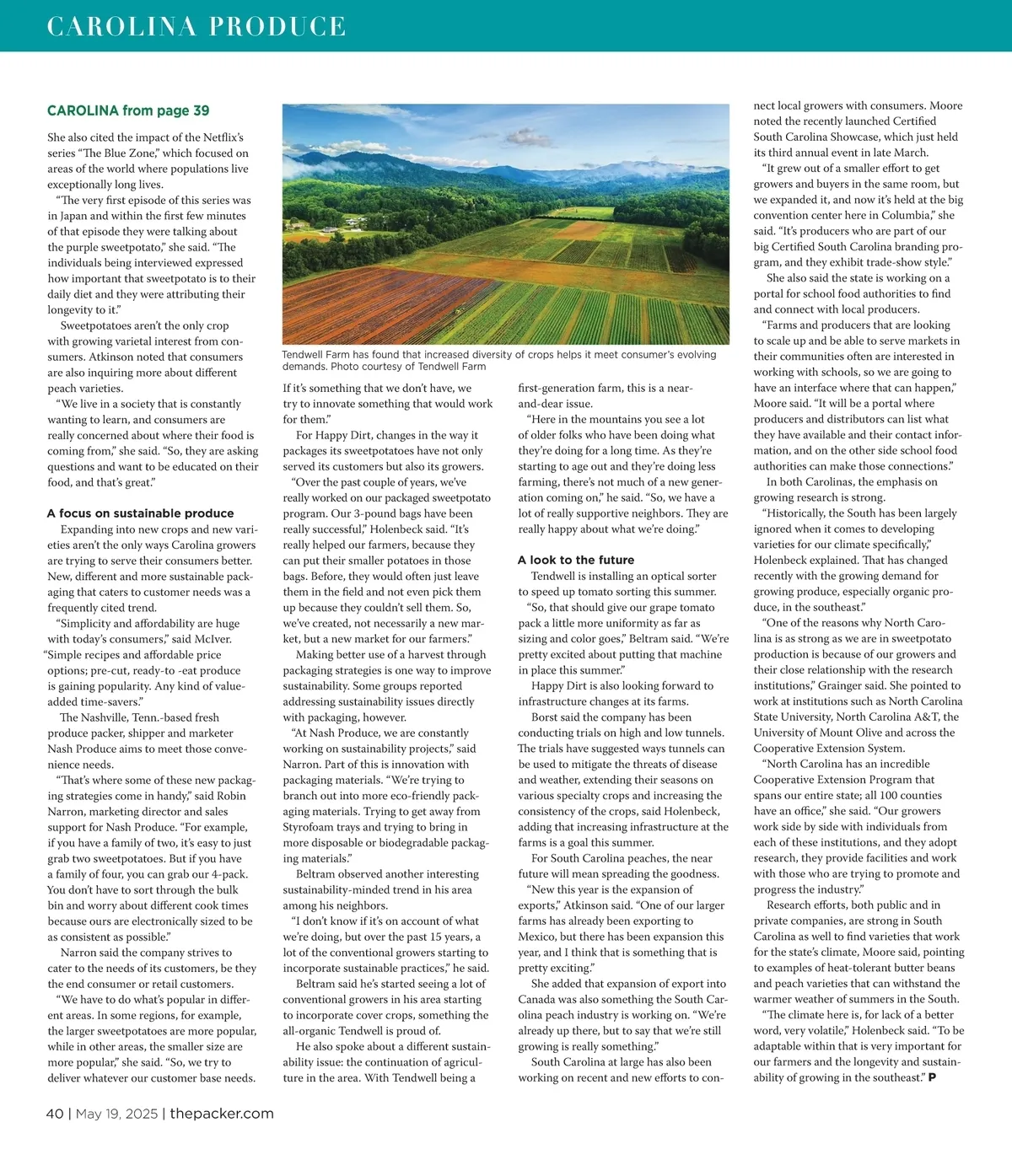 CAROLINA PRODUCE

CAROLINA from page 39

She also cited the impact of the Netflix's series "The Blue Zone," which focused on areas of the world where populations live exceptionally long lives.

"The very first episode of this series was in Japan and within the first few minutes of that episode they were talking about the purple sweetpotato," she said. "The individuals being interviewed expressed how important that sweetpotato is to their daily diet and they were attributing their longevity to it."

Sweetpotatoes aren't the only crop with growing varietal interest from consumers. Atkinson noted that consumers are also inquiring more about different peach varieties.

"We live in a society that is constantly wanting to learn, and consumers are really concerned about where their food is coming from," she said. "So, they are asking questions and want to be educated on their food, and that's great."

A focus on sustainable produce

Expanding into new crops and new varieties aren't the only ways Carolina growers are trying to serve their consumers better. New, different and more sustainable packaging that caters to customer needs was a frequently cited trend.

"Simplicity and affordability are huge with today's consumers," said McIver. "Simple recipes and affordable price options; pre-cut, ready-to -eat produce is gaining popularity. Any kind of value-added time-savers."

The Nashville, Tenn.-based fresh produce packer, shipper and marketer Nash Produce aims to meet those convenience needs.

"That's where some of these new packaging strategies come in handy," said Robin Narron, marketing director and sales support for Nash Produce. "For example, if you have a family of two, it's easy to just grab two sweetpotatoes. But if you have a family of four, you can grab our 4-pack. You don't have to sort through the bulk bin and worry about different cook times because ours are electronically sized to be as consistent as possible."

Narron said the company strives to cater to the needs of its customers, be they the end consumer or retail customers.

"We have to do what's popular in different areas. In some regions, for example, the larger sweetpotatoes are more popular, while in other areas, the smaller size are more popular," she said. "So, we try to deliver whatever our customer base needs.

Tendwell Farm has found that increased diversity of crops helps it meet consumer's evolving demands. Photo courtesy of Tendwell Farm

If it's something that we don't have, we try to innovate something that would work for them."

For Happy Dirt, changes in the way it packages its sweetpotatoes have not only served its customers but also its growers.

"Over the past couple of years, we've really worked on our packaged sweetpotato program. Our 3-pound bags have been really successful," Holenbeck said. "It's really helped our farmers, because they can put their smaller potatoes in those bags. Before, they would often just leave them in the field and not even pick them up because they couldn't sell them. So, we've created, not necessarily a new market, but a new market for our farmers."

Making better use of a harvest through packaging strategies is one way to improve sustainability. Some groups reported addressing sustainability issues directly with packaging, however.

"At Nash Produce, we are constantly working on sustainability projects," said Narron. Part of this is innovation with packaging materials. "We're trying to branch out into more eco-friendly packaging materials. Trying to get away from Styrofoam trays and trying to bring in more disposable or biodegradable packaging materials."

Beltram observed another interesting sustainability-minded trend in his area among his neighbors.

"I don't know if it's on account of what we're doing, but over the past 15 years, a lot of the conventional growers starting to incorporate sustainable practices," he said.

Beltram said he's started seeing a lot of conventional growers in his area starting to incorporate cover crops, something the all-organic Tendwell is proud of.

He also spoke about a different sustainability issue: the continuation of agriculture in the area. With Tendwell being a first-generation farm, this is a near-and-dear issue.

"Here in the mountains you see a lot of older folks who have been doing what they're doing for a long time. As they're starting to age out and they're doing less farming, there's not much of a new generation coming on," he said. "So, we have a lot of really supportive neighbors. They are really happy about what we're doing."

A look to the future

Tendwell is installing an optical sorter to speed up tomato sorting this summer.

"So, that should give our grape tomato pack a little more uniformity as far as sizing and color goes," Beltram said. "We're pretty excited about putting that machine in place this summer."

Happy Dirt is also looking forward to infrastructure changes at its farms.

Borst said the company has been conducting trials on high and low tunnels. The trials have suggested ways tunnels can be used to mitigate the threats of disease and weather, extending their seasons on various specialty crops and increasing the consistency of the crops, said Holenbeck, adding that increasing infrastructure at the farms is a goal this summer.

For South Carolina peaches, the near future will mean spreading the goodness.

"New this year is the expansion of exports," Atkinson said. "One of our larger farms has already been exporting to Mexico, but there has been expansion this year, and I think that is something that is pretty exciting."

She added that expansion of export into Canada was also something the South Carolina peach industry is working on. "We're already up there, but to say that we're still growing is really something."

South Carolina at large has also been working on recent and new efforts to connect local growers with consumers. Moore noted the recently launched Certified South Carolina Showcase, which just held its third annual event in late March.

"It grew out of a smaller effort to get growers and buyers in the same room, but we expanded it, and now it's held at the big convention center here in Columbia," she said. "It's producers who are part of our big Certified South Carolina branding program, and they exhibit trade-show style."

She also said the state is working on a portal for school food authorities to find and connect with local producers.

"Farms and producers that are looking to scale up and be able to serve markets in their communities often are interested in working with schools, so we are going to have an interface where that can happen," Moore said. "It will be a portal where producers and distributors can list what they have available and their contact information, and on the other side school food authorities can make those connections."

In both Carolinas, the emphasis on growing research is strong.

"Historically, the South has been largely ignored when it comes to developing varieties for our climate specifically," Holenbeck explained. That has changed recently with the growing demand for growing produce, especially organic produce, in the southeast."

"One of the reasons why North Carolina is as strong as we are in sweetpotato production is because of our growers and their close relationship with the research institutions," Grainger said. She pointed to work at institutions such as North Carolina State University, North Carolina A&T, the University of Mount Olive and across the Cooperative Extension System.

"North Carolina has an incredible Cooperative Extension Program that spans our entire state; all 100 counties have an office," she said. "Our growers work side by side with individuals from each of these institutions, and they adopt research, they provide facilities and work with those who are trying to promote and progress the industry."

Research efforts, both public and in private companies, are strong in South Carolina as well to find varieties that work for the state's climate, Moore said, pointing to examples of heat-tolerant butter beans and peach varieties that can withstand the warmer weather of summers in the South.

"The climate here is, for lack of a better word, very volatile," Holenbeck said. "To be adaptable within that is very important for our farmers and the longevity and sustainability of growing in the southeast." P

40 | May 19, 2025 | thepacker.com